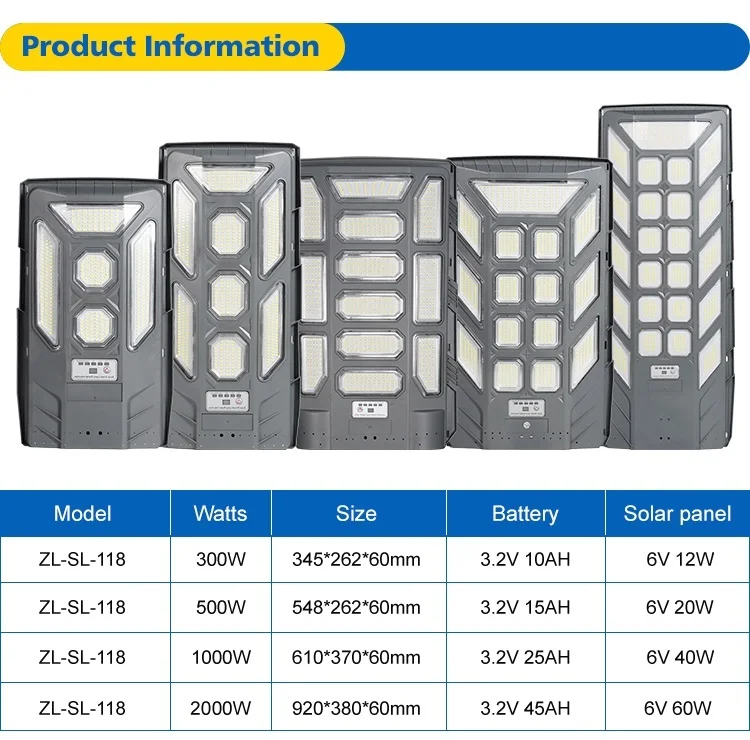 Product Information

| Model | Watts | Size | Battery | Solar panel |
|---|---|---|---|---|
| ZL-SL-118 | 300W | 345*262*60mm | 3.2V 10AH | 6V 12W |
| ZL-SL-118 | 500W | 548*262*60mm | 3.2V 15AH | 6V 20W |
| ZL-SL-118 | 1000W | 610*370*60mm | 3.2V 25AH | 6V 40W |
| ZL-SL-118 | 2000W | 920*380*60mm | 3.2V 45AH | 6V 60W |